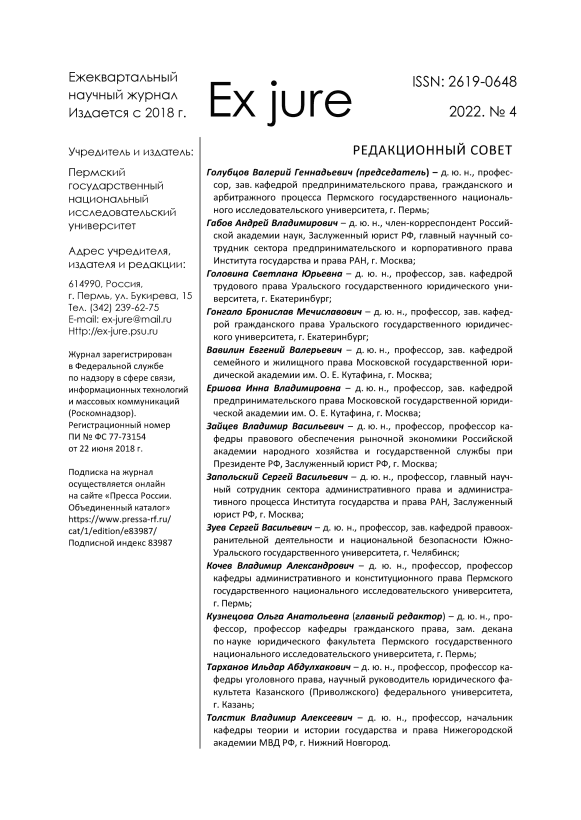 Ежеквартальный научный журнал Издается с 2018 г.

Ex jure

ISSN: 2619-0648

2022. № 4

Учредитель и издатель:

Пермский государственный национальный исследовательский университет

Адрес учредителя, издателя и редакции:

614990, Россия, г. Пермь, ул. Букирева, 15
Тел. (342) 239-62-75
E-mail: ex-jure@mail.ru
Http://ex-jure.psu.ru

Журнал зарегистрирован в Федеральной службе по надзору в сфере связи, информационных технологий и массовых коммуникаций (Роскомнадзор). Регистрационный номер ПИ № ФС 77-73154 от 22 июня 2018 г.

Подписка на журнал осуществляется онлайн на сайте «Пресса России. Объединенный каталог» https://www.pressa-rf.ru/cat/1/edition/e83987/ Подписной индекс 83987

РЕДАКЦИОННЫЙ СОВЕТ

Голубцов Валерий Геннадьевич (председатель) – д. ю. н., профессор, зав. кафедрой предпринимательского права, гражданского и арбитражного процесса Пермского государственного национального исследовательского университета, г. Пермь;

Габов Андрей Владимирович – д. ю. н., член-корреспондент Российской академии наук, Заслуженный юрист РФ, главный научный сотрудник сектора предпринимательского и корпоративного права Института государства и права РАН, г. Москва;

Головина Светлана Юрьевна – д. ю. н., профессор, зав. кафедрой трудового права Уральского государственного юридического университета, г. Екатеринбург;

Гонгало Бронислав Мечиславович – д. ю. н., профессор, зав. кафедрой гражданского права Уральского государственного юридического университета, г. Екатеринбург;

Вавилин Евгений Валерьевич – д. ю. н., профессор, зав. кафедрой семейного и жилищного права Московской государственной юридической академии им. О. Е. Кутафина, г. Москва;

Ершова Инна Владимировна – д. ю. н., профессор, зав. кафедрой предпринимательского права Московской государственной юридической академии им. О. Е. Кутафина, г. Москва;

Зайцев Владимир Васильевич – д. ю. н., профессор, профессор кафедры правового обеспечения рыночной экономики Российской академии народного хозяйства и государственной службы при Президенте РФ, Заслуженный юрист РФ, г. Москва;

Запольский Сергей Васильевич – д. ю. н., профессор, главный научный сотрудник сектора административного права и административного процесса Института государства и права РАН, Заслуженный юрист РФ, г. Москва;

Зуев Сергей Васильевич – д. ю. н., профессор, зав. кафедрой правоохранительной деятельности и национальной безопасности Южно-Уральского государственного университета, г. Челябинск;

Кочев Владимир Александрович – д. ю. н., профессор, профессор кафедры административного и конституционного права Пермского государственного национального исследовательского университета, г. Пермь;

Кузнецова Ольга Анатольевна (главный редактор) – д. ю. н., профессор, профессор кафедры гражданского права, зам. декана по науке юридического факультета Пермского государственного национального исследовательского университета, г. Пермь;

Тарханов Ильдар Абдулхакович – д. ю. н., профессор, профессор кафедры уголовного права, научный руководитель юридического факультета Казанского (Приволжского) федерального университета, г. Казань;

Толстик Владимир Алексеевич – д. ю. н., профессор, начальник кафедры теории и истории государства и права Нижегородской академии МВД РФ, г. Нижний Новгород.